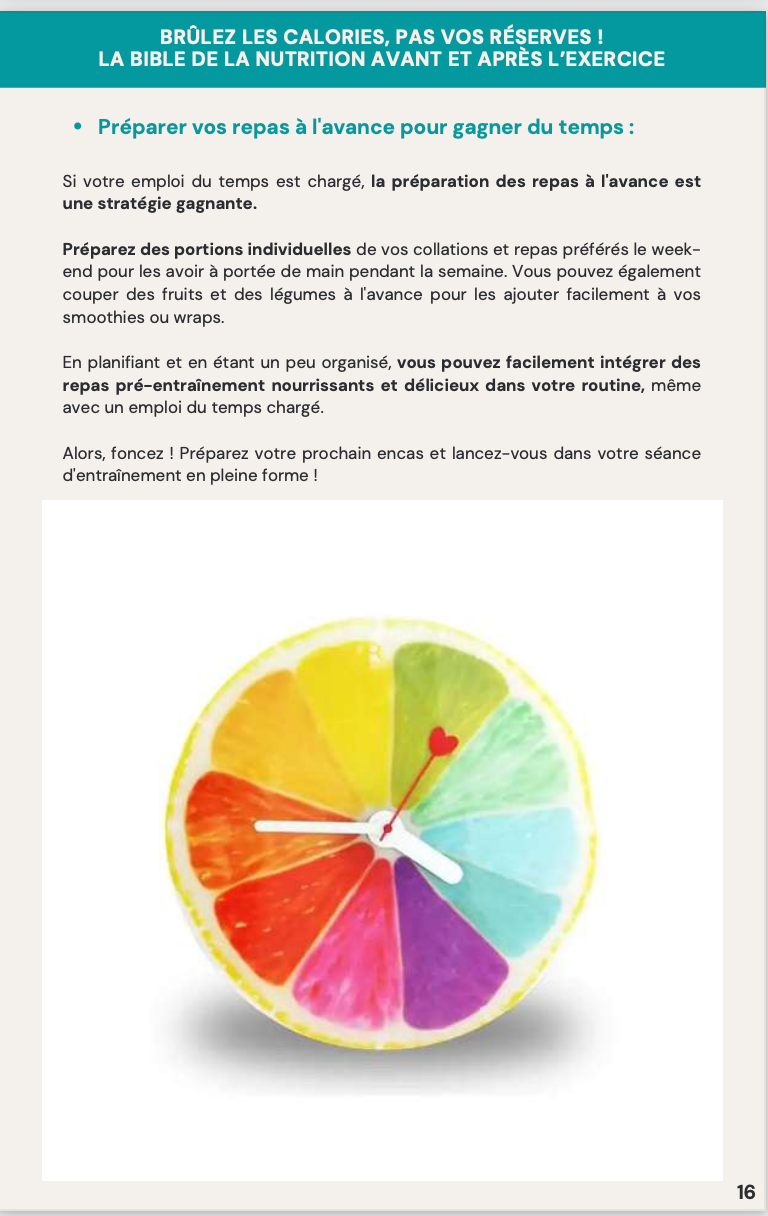 BRÛLEZ LES CALORIES, PAS VOS RÉSERVES !
LA BIBLE DE LA NUTRITION AVANT ET APRÈS L'EXERCICE

• Préparer vos repas à l'avance pour gagner du temps :

Si votre emploi du temps est chargé, la préparation des repas à l'avance est une stratégie gagnante.

Préparez des portions individuelles de vos collations et repas préférés le week-end pour les avoir à portée de main pendant la semaine. Vous pouvez également couper des fruits et des légumes à l'avance pour les ajouter facilement à vos smoothies ou wraps.

En planifiant et en étant un peu organisé, vous pouvez facilement intégrer des repas pré-entraînement nourrissants et délicieux dans votre routine, même avec un emploi du temps chargé.

Alors, foncez ! Préparez votre prochain encas et lancez-vous dans votre séance d'entraînement en pleine forme !

16